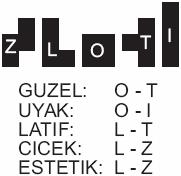 Z L O T I

GUZEL: O - T
UYAK: O - I
LATIF: L - T
CICEK: L - Z
ESTETIK: L - Z